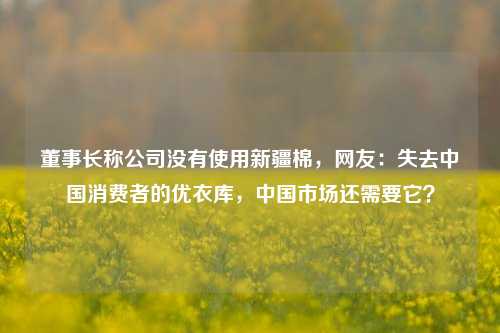 董事长称公司没有使用新疆棉，网友：失去中国消费者的优衣库，中国市场还需要它？